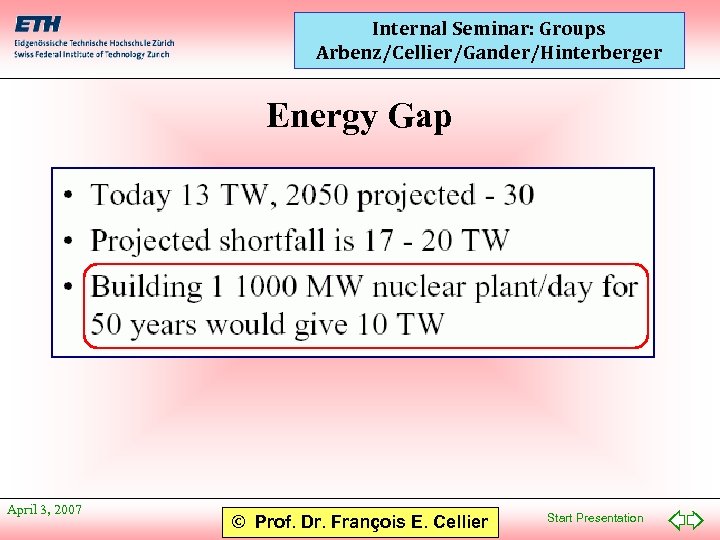 ETH
Eidgenössische Technische Hochschule Zürich
Swiss Federal Institute of Technology Zurich

Internal Seminar: Groups
Arbenz/Cellier/Gander/Hinterberger

Energy Gap

• Today 13 TW, 2050 projected - 30
• Projected shortfall is 17 - 20 TW
• Building 1 1000 MW nuclear plant/day for 50 years would give 10 TW

April 3, 2007

© Prof. Dr. François E. Cellier

Start Presentation